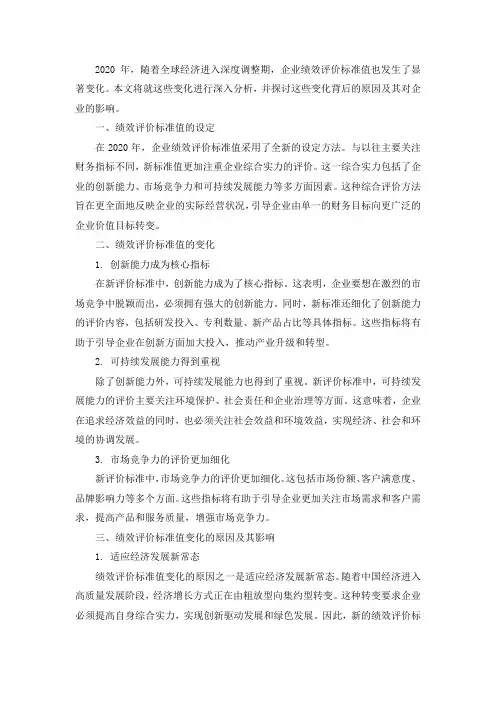 2020 年，随着全球经济进入深度调整期，企业绩效评价标准值也发生了显著变化。本文将就这些变化进行深入分析，并探讨这些变化背后的原因及其对企业的影响。

一、绩效评价标准值的设定

在 2020 年，企业绩效评价标准值采用了全新的设定方法。与以往主要关注财务指标不同，新标准值更加注重企业综合实力的评价。这一综合实力包括了企业的创新能力、市场竞争力和可持续发展能力等多方面因素。这种综合评价方法旨在更全面地反映企业的实际经营状况，引导企业由单一的财务目标向更广泛的企业价值目标转变。

二、绩效评价标准值的变化

1. 创新能力成为核心指标

在新评价标准中，创新能力成为了核心指标。这表明，企业要想在激烈的市场竞争中脱颖而出，必须拥有强大的创新能力。同时，新标准还细化了创新能力的评价内容，包括研发投入、专利数量、新产品占比等具体指标。这些指标将有助于引导企业在创新方面加大投入，推动产业升级和转型。

2. 可持续发展能力得到重视

除了创新能力外，可持续发展能力也得到了重视。新评价标准中，可持续发展能力的评价主要关注环境保护、社会责任和企业治理等方面。这意味着，企业在追求经济效益的同时，也必须关注社会效益和环境效益，实现经济、社会和环境的协调发展。

3. 市场竞争力的评价更加细化

新评价标准中，市场竞争力的评价更加细化。这包括市场份额、客户满意度、品牌影响力等多个方面。这些指标将有助于引导企业更加关注市场需求和客户需求，提高产品和服务质量，增强市场竞争力。

三、绩效评价标准值变化的原因及其影响

1. 适应经济发展新常态

绩效评价标准值变化的原因之一是适应经济发展新常态。随着中国经济进入高质量发展阶段，经济增长方式正在由粗放型向集约型转变。这种转变要求企业必须提高自身综合实力，实现创新驱动发展和绿色发展。因此，新的绩效评价标